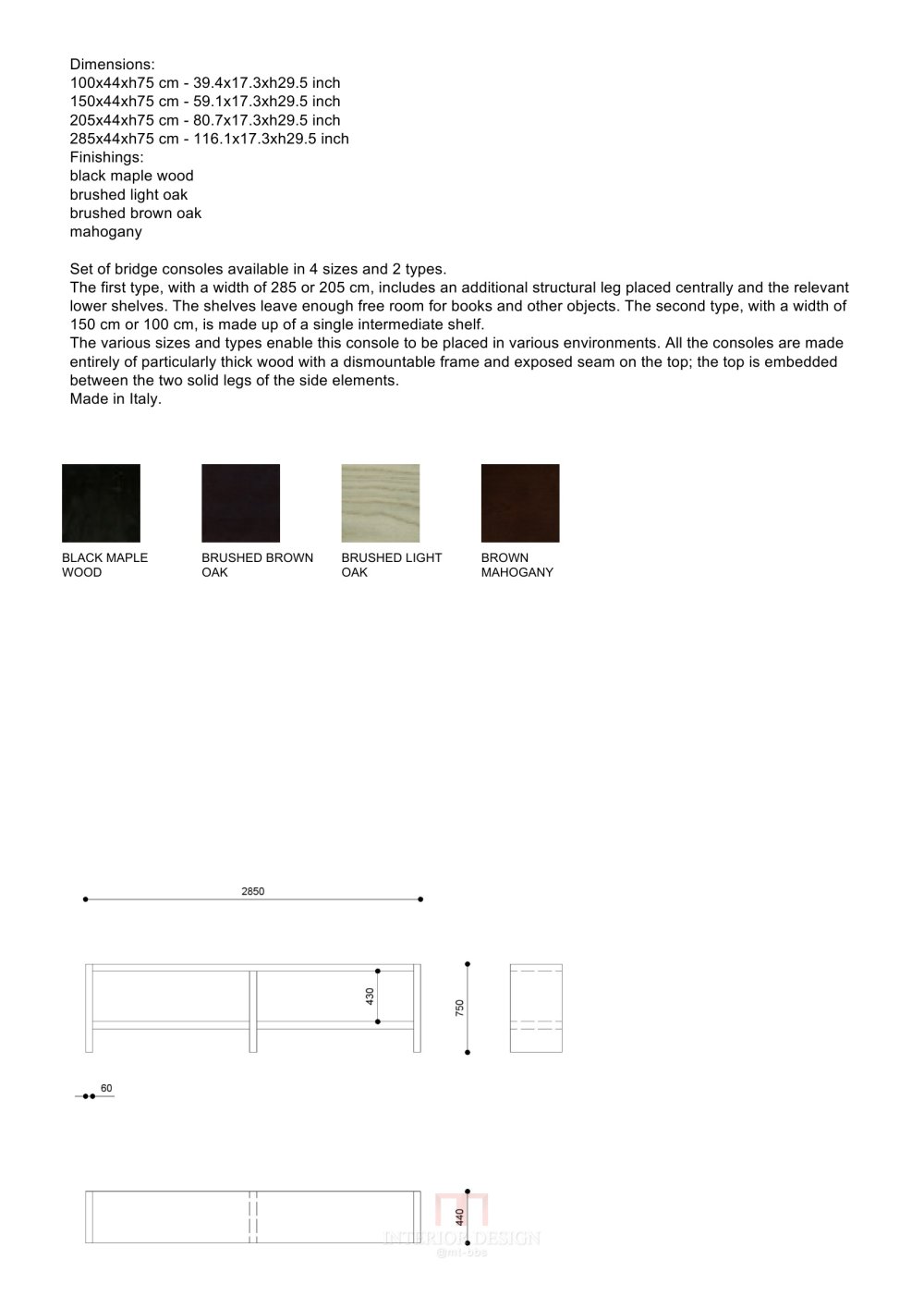 Dimensions:
100x44xh75 cm - 39.4x17.3xh29.5 inch
150x44xh75 cm - 59.1x17.3xh29.5 inch
205x44xh75 cm - 80.7x17.3xh29.5 inch
285x44xh75 cm - 116.1x17.3xh29.5 inch
Finishings:
black maple wood
brushed light oak
brushed brown oak
mahogany

Set of bridge consoles available in 4 sizes and 2 types.
The first type, with a width of 285 or 205 cm, includes an additional structural leg placed centrally and the relevant lower shelves. The shelves leave enough free room for books and other objects. The second type, with a width of 150 cm or 100 cm, is made up of a single intermediate shelf.
The various sizes and types enable this console to be placed in various environments. All the consoles are made entirely of particularly thick wood with a dismountable frame and exposed seam on the top; the top is embedded between the two solid legs of the side elements.
Made in Italy.

BLACK MAPLE WOOD

BRUSHED BROWN OAK

BRUSHED LIGHT OAK

BROWN MAHOGANY

2850

430

750

60

440

INTERIOR DESIGN
@mt-bbs